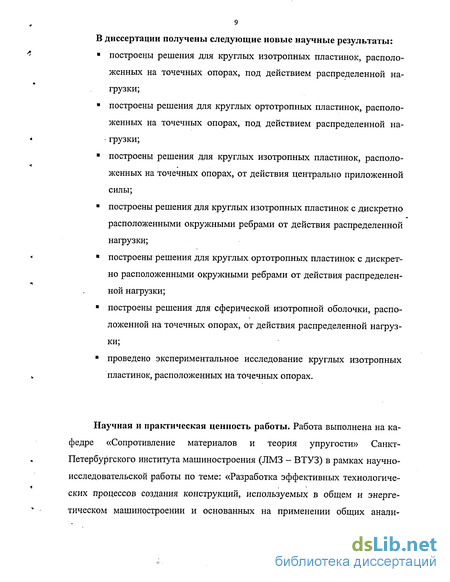 9

В диссертации получены следующие новые научные результаты:

▪ построены решения для круглых изотропных пластинок, расположенных на точечных опорах, под действием распределенной нагрузки;

▪ построены решения для круглых ортотропных пластинок, расположенных на точечных опорах, под действием распределенной нагрузки;

▪ построены решения для круглых изотропных пластинок, расположенных на точечных опорах, от действия центрально приложенной силы;

▪ построены решения для круглых изотропных пластинок с дискретно расположенными окружными ребрами от действия распределенной нагрузки;

▪ построены решения для круглых ортотропных пластинок с дискретно расположенными окружными ребрами от действия распределенной нагрузки;

▪ построены решения для сферической изотропной оболочки, расположенной на точечных опорах, от действия распределенной нагрузки;

▪ проведено экспериментальное исследование круглых изотропных пластинок, расположенных на точечных опорах.

Научная и практическая ценность работы. Работа выполнена на кафедре «Сопротивление материалов и теория упругости» Санкт-Петербургского института машиностроения (ЛМЗ – ВТУЗ) в рамках научно-исследовательской работы по теме: «Разработка эффективных технологических процессов создания конструкций, используемых в общем и энергетическом машиностроении и основанных на применении общих анали-

dsLib.net
библиотека диссертаций